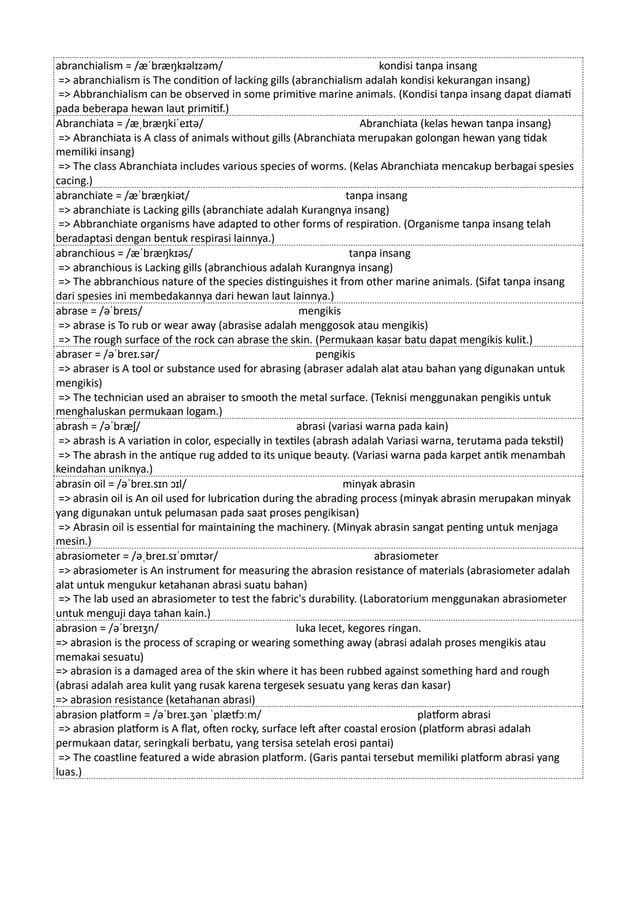 abranchialism = /æˈbræŋkɪəlɪzəm/ kondisi tanpa insang
=> abranchialism is The condition of lacking gills (abranchialism adalah kondisi kekurangan insang)
=> Abbranchialism can be observed in some primitive marine animals. (Kondisi tanpa insang dapat diamati pada beberapa hewan laut primitif.)

Abranchiata = /æˌbræŋkiˈeɪtə/ Abranchiata (kelas hewan tanpa insang)
=> Abranchiata is A class of animals without gills (Abranchiata merupakan golongan hewan yang tidak memiliki insang)
=> The class Abranchiata includes various species of worms. (Kelas Abranchiata mencakup berbagai spesies cacing.)

abranchiate = /æˈbræŋkiət/ tanpa insang
=> abranchiate is Lacking gills (abranchiate adalah Kurangnya insang)
=> Abbranchiate organisms have adapted to other forms of respiration. (Organisme tanpa insang telah beradaptasi dengan bentuk respirasi lainnya.)

abranchious = /æˈbræŋkɪəs/ tanpa insang
=> abranchious is Lacking gills (abranchious adalah Kurangnya insang)
=> The abbranchious nature of the species distinguishes it from other marine animals. (Sifat tanpa insang dari spesies ini membedakannya dari hewan laut lainnya.)

abrase = /əˈbreɪs/ mengikis
=> abrase is To rub or wear away (abrasise adalah menggosok atau mengikis)
=> The rough surface of the rock can abrase the skin. (Permukaan kasar batu dapat mengikis kulit.)

abraser = /əˈbreɪ.sər/ pengikis
=> abraser is A tool or substance used for abrasing (abraser adalah alat atau bahan yang digunakan untuk mengikis)
=> The technician used an abraiser to smooth the metal surface. (Teknisi menggunakan pengikis untuk menghaluskan permukaan logam.)

abrash = /əˈbræʃ/ abrasi (variasi warna pada kain)
=> abrash is A variation in color, especially in textiles (abrash adalah Variasi warna, terutama pada tekstil)
=> The abrash in the antique rug added to its unique beauty. (Variasi warna pada karpet antik menambah keindahan uniknya.)

abrasin oil = /əˈbreɪ.sɪn ɔɪl/ minyak abrasin
=> abrasin oil is An oil used for lubrication during the abrading process (minyak abrasin merupakan minyak yang digunakan untuk pelumasan pada saat proses pengikisan)
=> Abrasin oil is essential for maintaining the machinery. (Minyak abrasin sangat penting untuk menjaga mesin.)

abrasiometer = /əˌbreɪ.sɪˈɒmɪtər/ abrasiometer
=> abrasiometer is An instrument for measuring the abrasion resistance of materials (abrasiometer adalah alat untuk mengukur ketahanan abrasi suatu bahan)
=> The lab used an abrasiometer to test the fabric's durability. (Laboratorium menggunakan abrasiometer untuk menguji daya tahan kain.)

abrasion = /əˈbreɪʒn/ luka lecet, kegores ringan.
=> abrasion is the process of scraping or wearing something away (abrasi adalah proses mengikis atau memakai sesuatu)
=> abrasion is a damaged area of the skin where it has been rubbed against something hard and rough (abrasi adalah area kulit yang rusak karena tergesek sesuatu yang keras dan kasar)
=> abrasion resistance (ketahanan abrasi)

abrasion platform = /əˈbreɪ.ʒən ˈplætfɔːm/ platform abrasi
=> abrasion platform is A flat, often rocky, surface left after coastal erosion (platform abrasi adalah permukaan datar, seringkali berbatu, yang tersisa setelah erosi pantai)
=> The coastline featured a wide abrasion platform. (Garis pantai tersebut memiliki platform abrasi yang luas.)